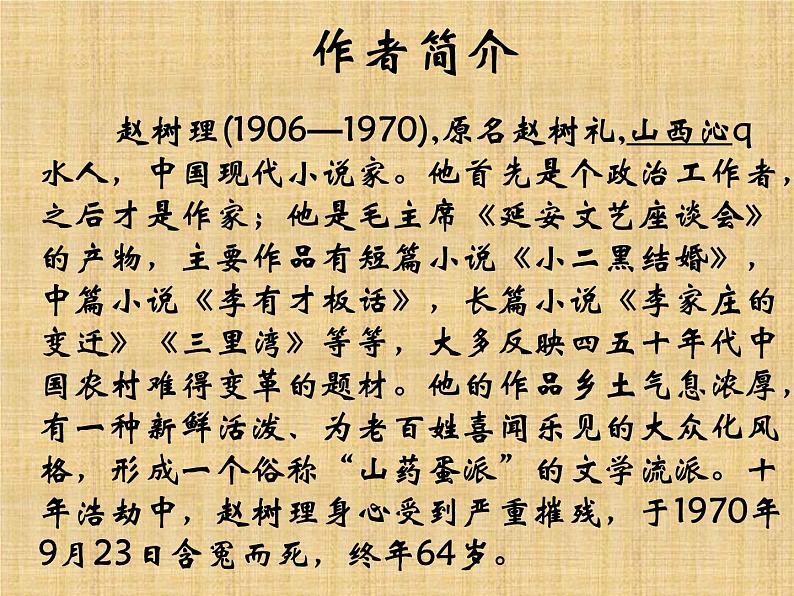 作者简介

赵树理(1906—1970),原名赵树礼,山西沁q水人，中国现代小说家。他首先是个政治工作者，之后才是作家；他是毛主席《延安文艺座谈会》的产物，主要作品有短篇小说《小二黑结婚》，中篇小说《李有才板话》，长篇小说《李家庄的变迁》《三里湾》等等，大多反映四五十年代中国农村难得变革的题材。他的作品乡土气息浓厚，有一种新鲜活泼、为老百姓喜闻乐见的大众化风格，形成一个俗称“山药蛋派”的文学流派。十年浩劫中，赵树理身心受到严重摧残，于1970年9月23日含冤而死，终年64岁。